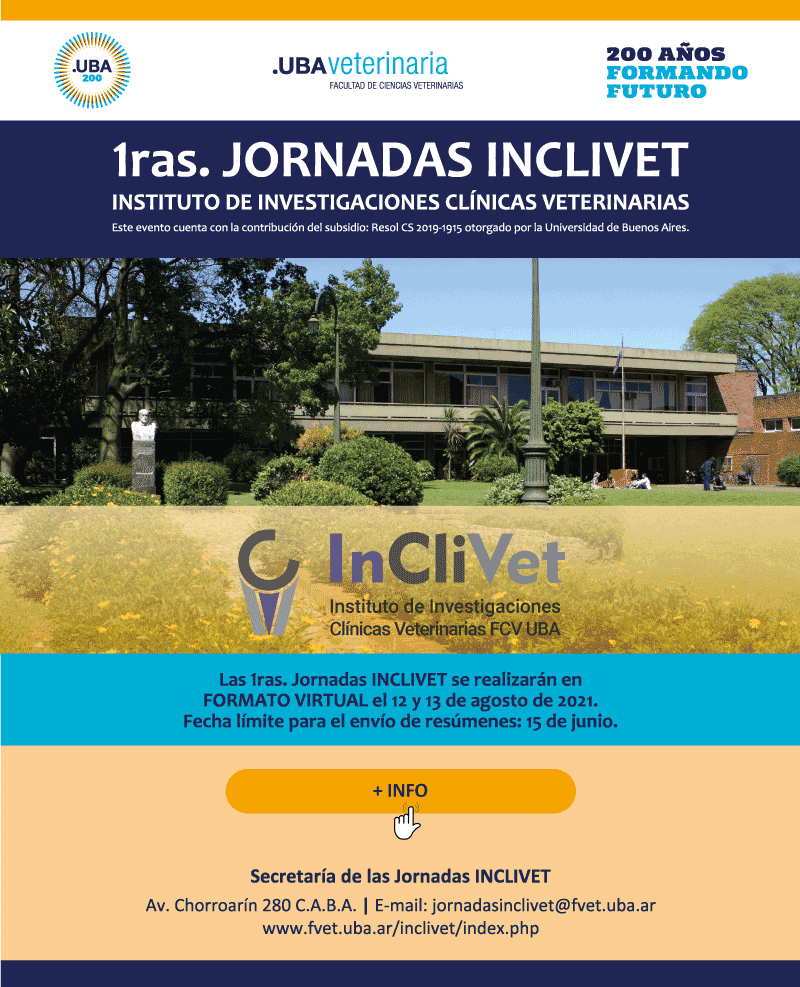 .UBA 200

.UBAveterinaria
FACULTAD DE CIENCIAS VETERINARIAS

200 AÑOS FORMANDO FUTURO

1ras. JORNADAS INCLIVET
INSTITUTO DE INVESTIGACIONES CLÍNICAS VETERINARIAS
Este evento cuenta con la contribución del subsidio: Resol CS 2019-1915 otorgado por la Universidad de Buenos Aires.

InCliVet
Instituto de Investigaciones Clínicas Veterinarias FCV UBA

Las 1ras. Jornadas INCLIVET se realizarán en FORMATO VIRTUAL el 12 y 13 de agosto de 2021. Fecha límite para el envío de resúmenes: 15 de junio.

+ INFO

Secretaría de las Jornadas INCLIVET
Av. Chorroarín 280 C.A.B.A. | E-mail: jornadasinclivet@fvet.uba.ar
www.fvet.uba.ar/inclivet/index.php